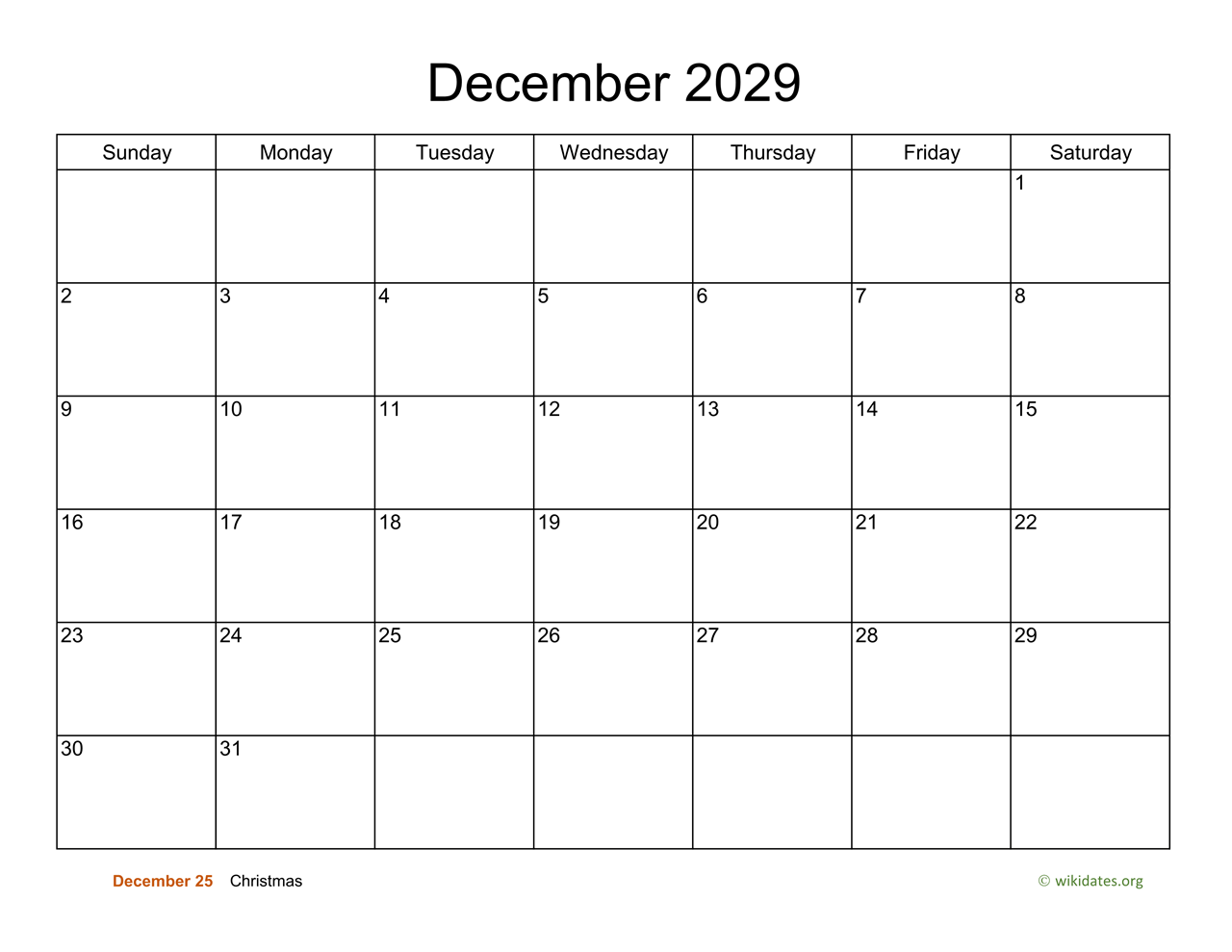 December 2029

| Sunday | Monday | Tuesday | Wednesday | Thursday | Friday | Saturday |
|---|---|---|---|---|---|---|
| | | | | | | 1 |
| 2 | 3 | 4 | 5 | 6 | 7 | 8 |
| 9 | 10 | 11 | 12 | 13 | 14 | 15 |
| 16 | 17 | 18 | 19 | 20 | 21 | 22 |
| 23 | 24 | 25 | 26 | 27 | 28 | 29 |
| 30 | 31 | | | | | |

December 25 Christmas

© wikidates.org